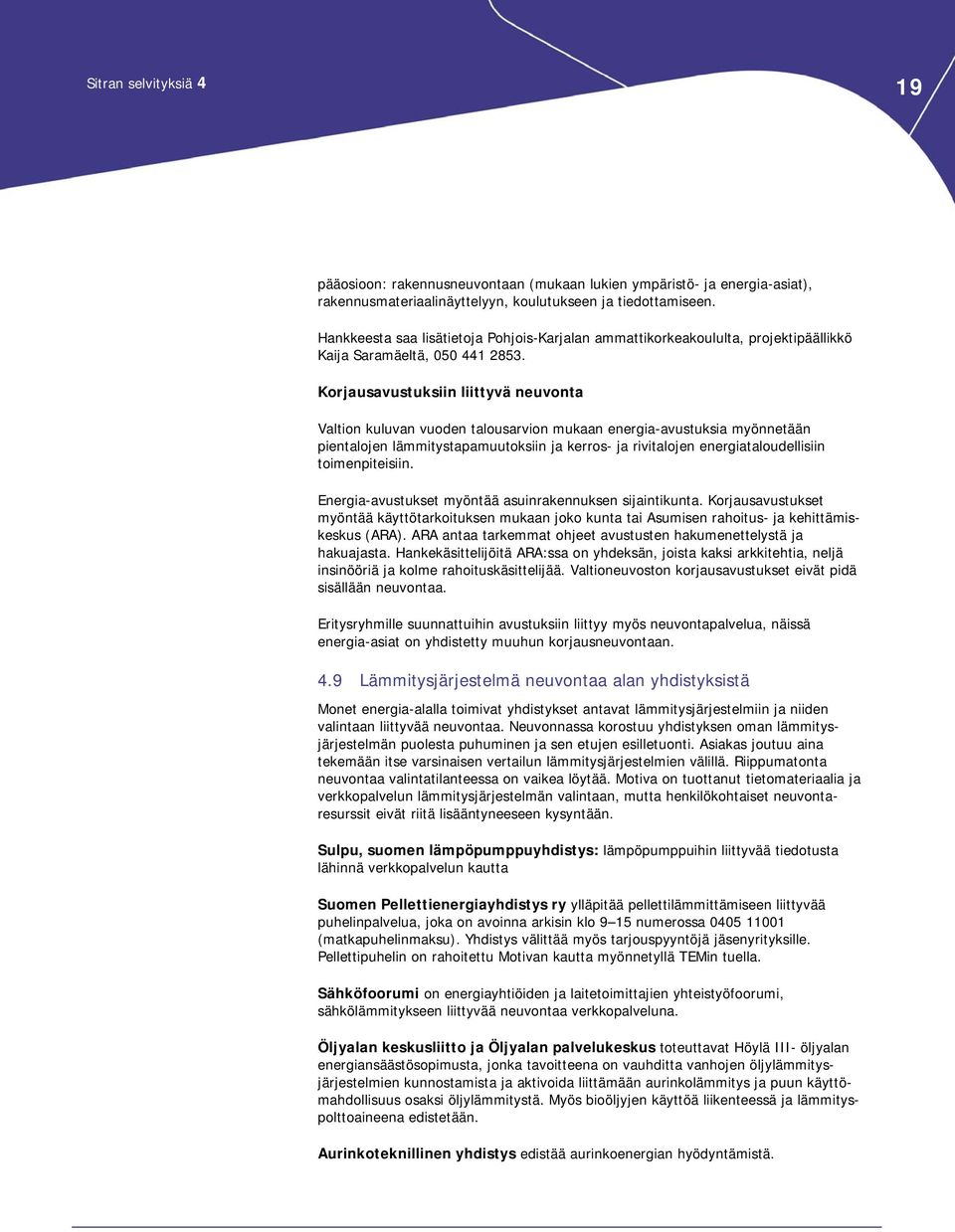 Sitran selvityksiä 4

19

pääosioon: rakennusneuvontaan (mukaan lukien ympäristö- ja energia-asiat), rakennusmateriaalinäyttelyyn, koulutukseen ja tiedottamiseen.

Hankkeesta saa lisätietoja Pohjois-Karjalan ammattikorkeakoululta, projektipäällikkö Kaija Saramäeltä, 050 441 2853.

Korjausavustuksiin liittyvä neuvonta

Valtion kuluvan vuoden talousarvion mukaan energia-avustuksia myönnetään pientalojen lämmitystapamuutoksiin ja kerros- ja rivitalojen energiataloudellisiin toimenpiteisiin.

Energia-avustukset myöntää asuinrakennuksen sijaintikunta. Korjausavustukset myöntää käyttötarkoituksen mukaan joko kunta tai Asumisen rahoitus- ja kehittämiskeskus (ARA). ARA antaa tarkemmat ohjeet avustusten hakumenettelystä ja hakuajasta. Hankekäsittelijöitä ARA:ssa on yhdeksän, joista kaksi arkkitehtia, neljä insinööriä ja kolme rahoituskäsittelijää. Valtioneuvoston korjausavustukset eivät pidä sisällään neuvontaa.

Eritysryhmille suunnattuihin avustuksiin liittyy myös neuvontapalvelua, näissä energia-asiat on yhdistetty muuhun korjausneuvontaan.

4.9 Lämmitysjärjestelmä neuvontaa alan yhdistyksistä

Monet energia-alalla toimivat yhdistykset antavat lämmitysjärjestelmiin ja niiden valintaan liittyvää neuvontaa. Neuvonnassa korostuu yhdistyksen oman lämmitysjärjestelmän puolesta puhuminen ja sen etujen esilletuonti. Asiakas joutuu aina tekemään itse varsinaisen vertailun lämmitysjärjestelmien välillä. Riippumatonta neuvontaa valintatilanteessa on vaikea löytää. Motiva on tuottanut tietomateriaalia ja verkkopalvelun lämmitysjärjestelmän valintaan, mutta henkilökohtaiset neuvontaresurssit eivät riitä lisääntyneeseen kysyntään.

Sulpu, suomen lämpöpumppuyhdistys: lämpöpumppuihin liittyvää tiedotusta lähinnä verkkopalvelun kautta

Suomen Pellettienergiayhdistys ry ylläpitää pellettilämmittämiseen liittyvää puhelinpalvelua, joka on avoinna arkisin klo 9–15 numerossa 0405 11001 (matkapuhelinmaksu). Yhdistys välittää myös tarjouspyyntöjä jäsenyrityksille. Pellettipuhelin on rahoitettu Motivan kautta myönnetyllä TEMin tuella.

Sähköfoorumi on energiayhtiöiden ja laitetoimittajien yhteistyöfoorumi, sähkölämmitykseen liittyvää neuvontaa verkkopalveluna.

Öljyalan keskusliitto ja Öljyalan palvelukeskus toteuttavat Höylä III- öljyalan energiansäästösopimusta, jonka tavoitteena on vauhditta vanhojen öljylämmitysjärjestelmien kunnostamista ja aktivoida liittämään aurinkolämmitys ja puun käyttömahdollisuus osaksi öljylämmitystä. Myös bioöljyjen käyttöä liikenteessä ja lämmityspolttoaineena edistetään.

Aurinkoteknillinen yhdistys edistää aurinkoenergian hyödyntämistä.